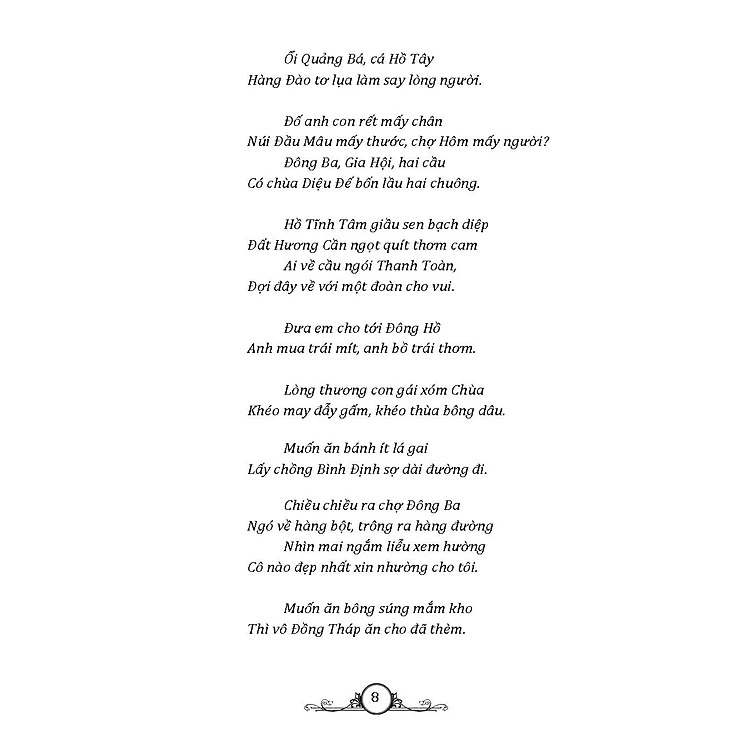 Ổi Quảng Bá, cá Hồ Tây
Hàng Đào tơ lụa làm say lòng người.

Đố anh con rết mấy chân
Núi Đầu Mâu mấy thước, chợ Hôm mấy người?
Đông Ba, Gia Hội, hai cầu
Có chùa Diệu Đế bốn lầu hai chuông.

Hồ Tĩnh Tâm giầu sen bạch diệp
Đất Hương Cần ngọt quít thơm cam
Ai về cầu ngói Thanh Toàn,
Đợi đây về với một đoàn cho vui.

Đưa em cho tới Đông Hồ
Anh mua trái mít, anh bồ trái thơm.

Lòng thương con gái xóm Chùa
Khéo may đẫy gấm, khéo thùa bông dâu.

Muốn ăn bánh ít lá gai
Lấy chồng Bình Định sợ dài đường đi.

Chiều chiều ra chợ Đông Ba
Ngó về hàng bột, trông ra hàng đường
Nhìn mai ngắm liễu xem hường
Cô nào đẹp nhất xin nhường cho tôi.

Muốn ăn bông súng mắm kho
Thì vô Đồng Tháp ăn cho đã thèm.

8